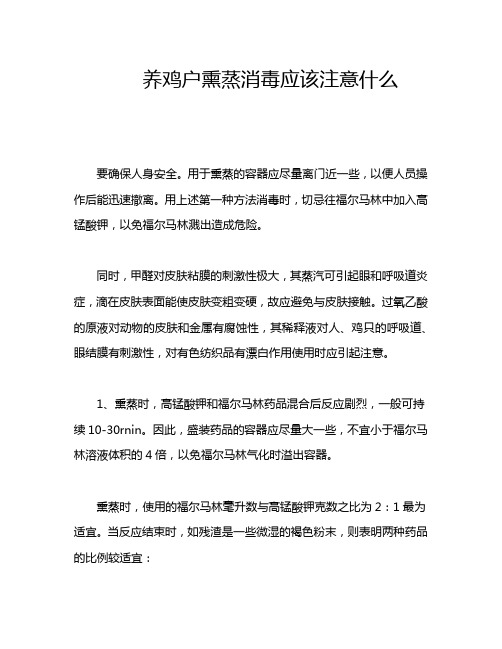 养鸡户熏蒸消毒应该注意什么

要确保人身安全。用于熏蒸的容器应尽量离门近一些，以便人员操作后能迅速撤离。用上述第一种方法消毒时，切忌往福尔马林中加入高锰酸钾，以免福尔马林溅出造成危险。

同时，甲醛对皮肤粘膜的刺激性极大，其蒸汽可引起眼和呼吸道炎症，滴在皮肤表面能使皮肤变粗变硬，故应避免与皮肤接触。过氧乙酸的原液对动物的皮肤和金属有腐蚀性，其稀释液对人、鸡只的呼吸道、眼结膜有刺激性，对有色纺织品有漂白作用使用时应引起注意。

1、熏蒸时，高锰酸钾和福尔马林药品混合后反应剧烈，一般可持续 10-30rnin。因此，盛装药品的容器应尽量大一些，不宜小于福尔马林溶液体积的 4 倍，以免福尔马林气化时溢出容器。

熏蒸时，使用的福尔马林毫升数与高锰酸钾克数之比为 2：1 最为适宜。当反应结束时，如残渣是一些微湿的褐色粉末，则表明两种药品的比例较适宜：